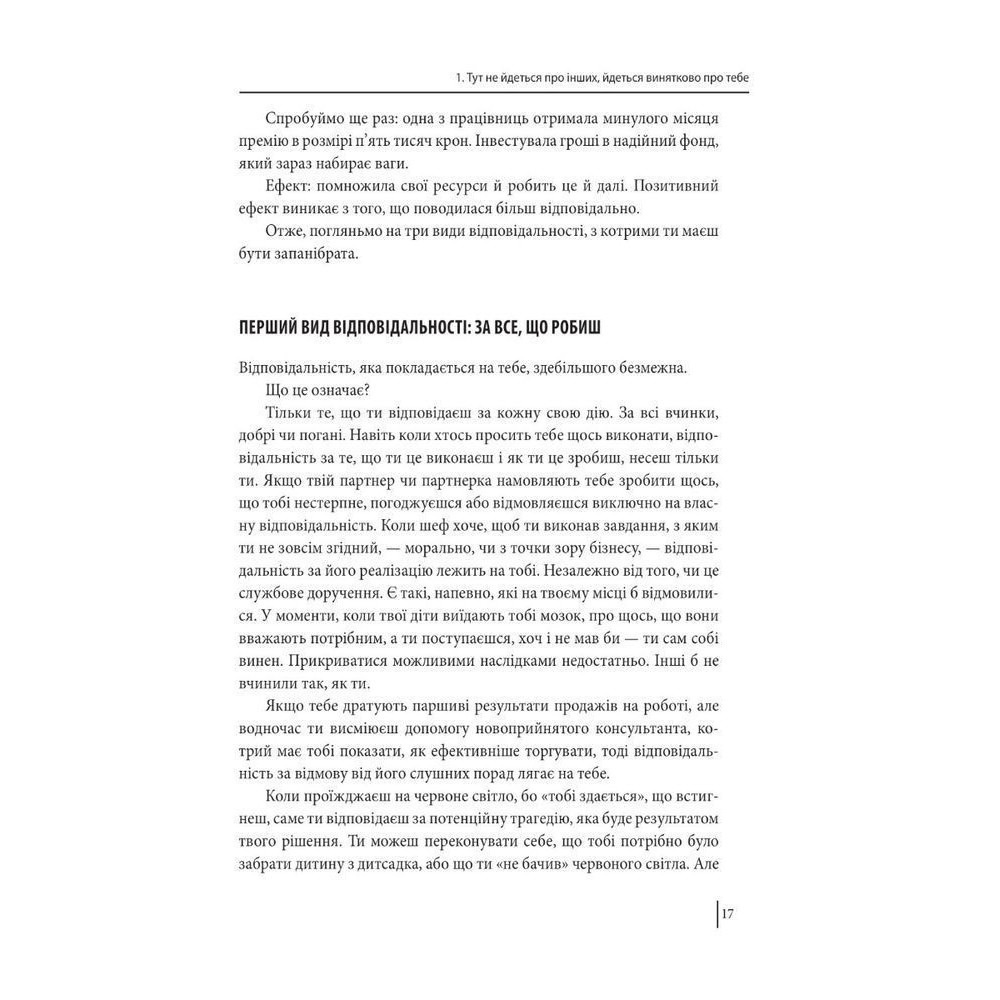 1. Тут не йдеться про інших, йдеться винятково про тебе

Спробуймо ще раз: одна з працівниць отримала минулого місяця премію в розмірі п'ять тисяч крон. Інвестувала гроші в надійний фонд, який зараз набирає ваги.

Ефект: помножила свої ресурси й робить це й далі. Позитивний ефект виникає з того, що поводилася більш відповідально.

Отже, погляньмо на три види відповідальності, з котрими ти маєш бути запанібрата.

ПЕРШИЙ ВИД ВІДПОВІДАЛЬНОСТІ: ЗА ВСЕ, ЩО РОБИШ

Відповідальність, яка покладається на тебе, здебільшого безмежна.

Що це означає?

Тільки те, що ти відповідаєш за кожну свою дію. За всі вчинки, добрі чи погані. Навіть коли хтось просить тебе щось виконати, відповідальність за те, що ти це виконаєш і як ти це зробиш, несеш тільки ти. Якщо твій партнер чи партнерка намовляють тебе зробити щось, що тобі нестерпне, погоджуєшся або відмовляєшся виключно на власну відповідальність. Коли шеф хоче, щоб ти виконав завдання, з яким ти не зовсім згідний, — морально, чи з точки зору бізнесу, — відповідальність за його реалізацію лежить на тобі. Незалежно від того, чи це службове доручення. Є такі, напевно, які на твоєму місці б відмовилися. У моменти, коли твої діти виїдають тобі мозок, про щось, що вони вважають потрібним, а ти поступаєшся, хоч і не мав би — ти сам собі винен. Прикриватися можливими наслідками недостатньо. Інші б не вчинили так, як ти.

Якщо тебе дратують паршиві результати продажів на роботі, але водночас ти висміюєш допомогу новоприйнятого консультанта, котрий має тобі показати, як ефективніше торгувати, тоді відповідальність за відмову від його слушних порад лягає на тебе.

Коли проїжджаєш на червоне світло, бо «тобі здається», що встигнеш, саме ти відповідаєш за потенційну трагедію, яка буде результатом твого рішення. Ти можеш переконувати себе, що тобі потрібно було забрати дитину з дитсадка, або що ти «не бачив» червоного світла. Але

17